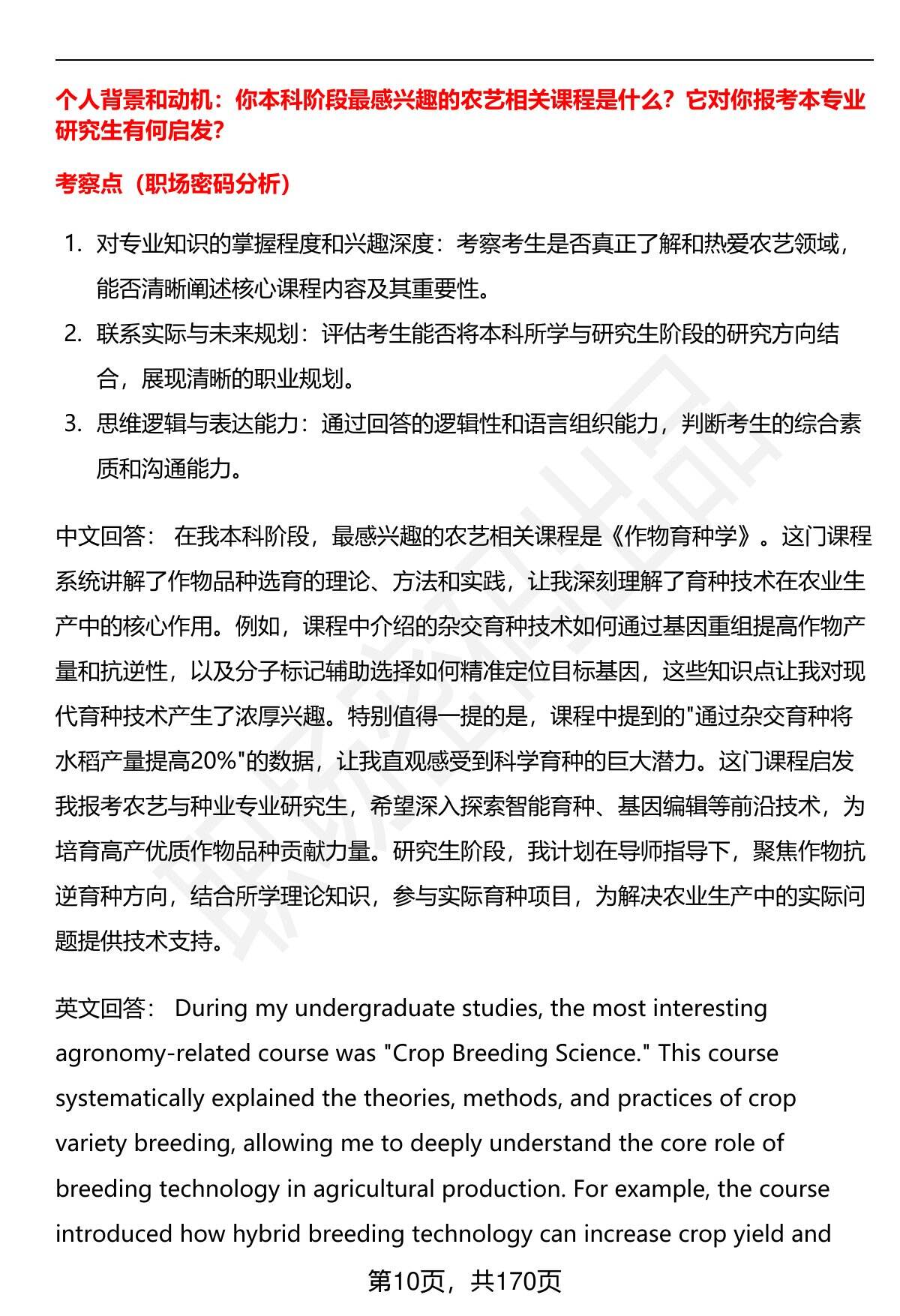 个人背景和动机：你本科阶段最感兴趣的农艺相关课程是什么？它对你报考本专业研究生有何启发？

考察点（职场密码分析）

1. 对专业知识的掌握程度和兴趣深度：考察考生是否真正了解和热爱农艺领域，能否清晰阐述核心课程内容及其重要性。
2. 联系实际与未来规划：评估考生能否将本科所学与研究生阶段的研究方向结合，展现清晰的职业规划。
3. 思维逻辑与表达能力：通过回答的逻辑性和语言组织能力，判断考生的综合素质和沟通能力。

中文回答： 在我本科阶段，最感兴趣的农艺相关课程是《作物育种学》。这门课程系统讲解了作物品种选育的理论、方法和实践，让我深刻理解了育种技术在农业生产中的核心作用。例如，课程中介绍的杂交育种技术如何通过基因重组提高作物产量和抗逆性，以及分子标记辅助选择如何精准定位目标基因，这些知识点让我对现代育种技术产生了浓厚兴趣。特别值得一提的是，课程中提到的"通过杂交育种将水稻产量提高20%"的数据，让我直观感受到科学育种的巨大潜力。这门课程启发我报考农艺与种业专业研究生，希望深入探索智能育种、基因编辑等前沿技术，为培育高产优质作物品种贡献力量。研究生阶段，我计划在导师指导下，聚焦作物抗逆育种方向，结合所学理论知识，参与实际育种项目，为解决农业生产中的实际问题提供技术支持。

英文回答： During my undergraduate studies, the most interesting agronomy-related course was "Crop Breeding Science." This course systematically explained the theories, methods, and practices of crop variety breeding, allowing me to deeply understand the core role of breeding technology in agricultural production. For example, the course introduced how hybrid breeding technology can increase crop yield and

第10页，共170页